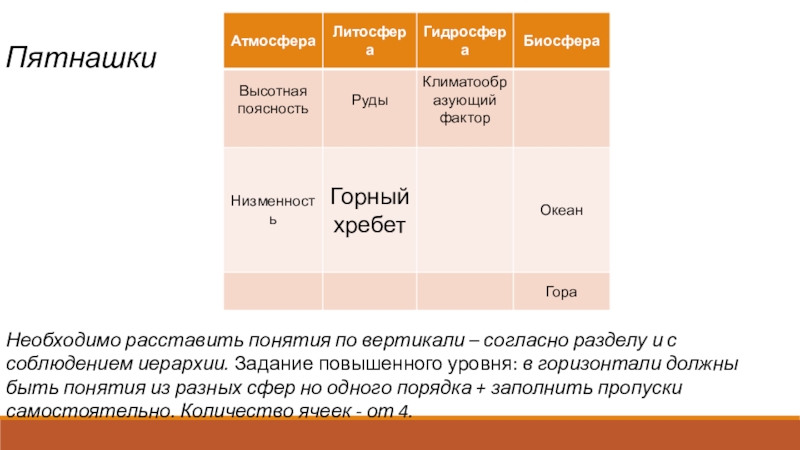 Пятнашки

| Атмосфера | Литосфера | Гидросфера | Биосфера |
|---|---|---|---|
| Высотная поясность | Руды | Климатообразующий фактор | |
| Низменность | Горный хребет | | Океан |
| | | | Гора |

Необходимо расставить понятия по вертикали – согласно разделу и с соблюдением иерархии. Задание повышенного уровня: в горизонтали должны быть понятия из разных сфер но одного порядка + заполнить пропуски самостоятельно. Количество ячеек - от 4.